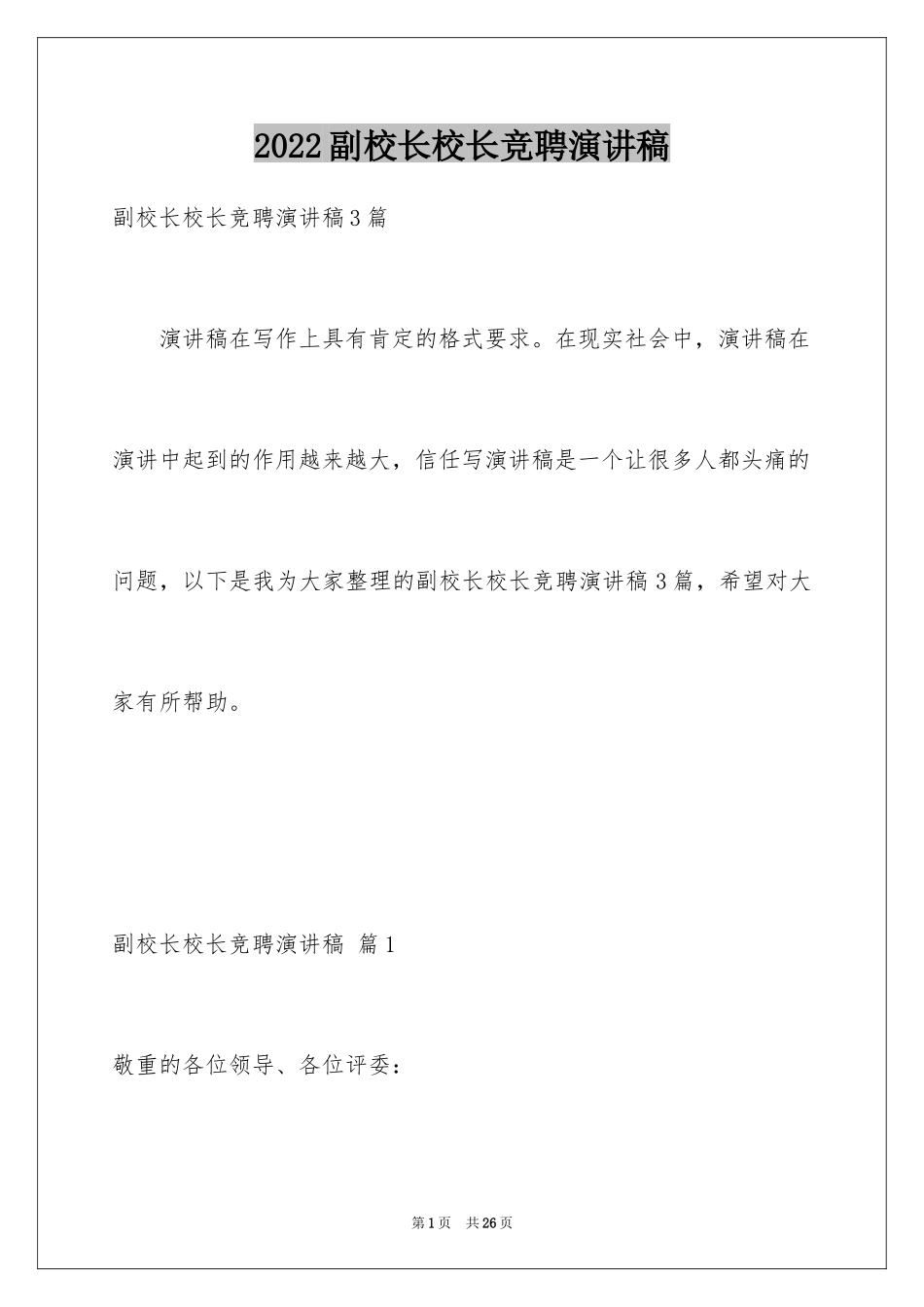 2022副校长校长竞聘演讲稿

副校长校长竞聘演讲稿3篇

演讲稿在写作上具有肯定的格式要求。在现实社会中，演讲稿在演讲中起到的作用越来越大，信任写演讲稿是一个让很多人都头痛的问题，以下是我为大家整理的副校长校长竞聘演讲稿3篇，希望对大家有所帮助。

副校长校长竞聘演讲稿 篇1

敬重的各位领导、各位评委：

第1页 共26页